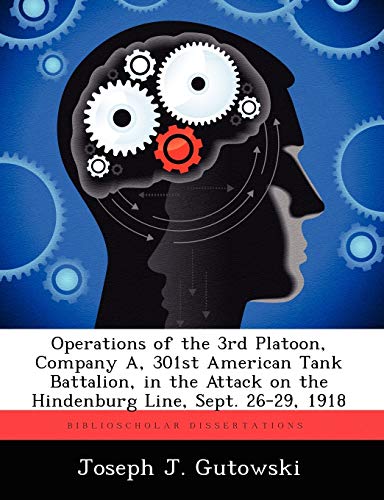 Operations of the 3rd Platoon, Company A, 301st American Tank Battalion, in the Attack on the Hindenburg Line, Sept. 26-29, 1918

BIBLIOSCHOLAR DISSERTATIONS

Joseph J. Gutowski